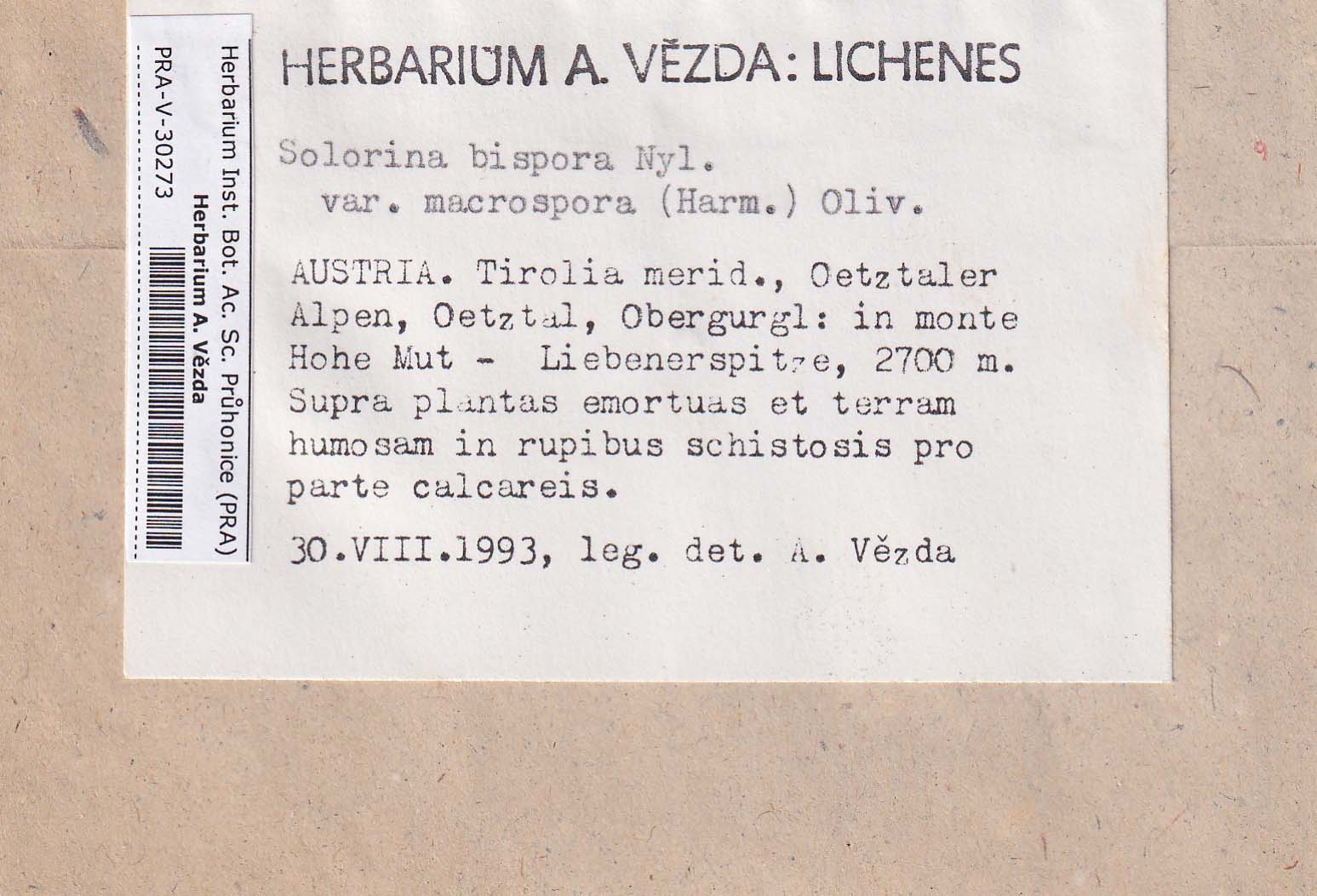 Herbarium Inst. Bot. Ac. Sc. Průhonice (PRA)
Herbarium A. Vězda
PRA-V-30273

HERBARIUM A. VĚZDA: LICHENES

Solorina bispora Nyl.
var. macrospora (Harm.) Oliv.

AUSTRIA. Tirolia merid., Oetztaler Alpen, Oetztal, Obergurgl: in monte Hohe Mut - Liebenerspitze, 2700 m. Supra plantas emortuas et terram humosam in rupibus schistosis pro parte calcareis.

30.VIII.1993, leg. det. A. Vězda